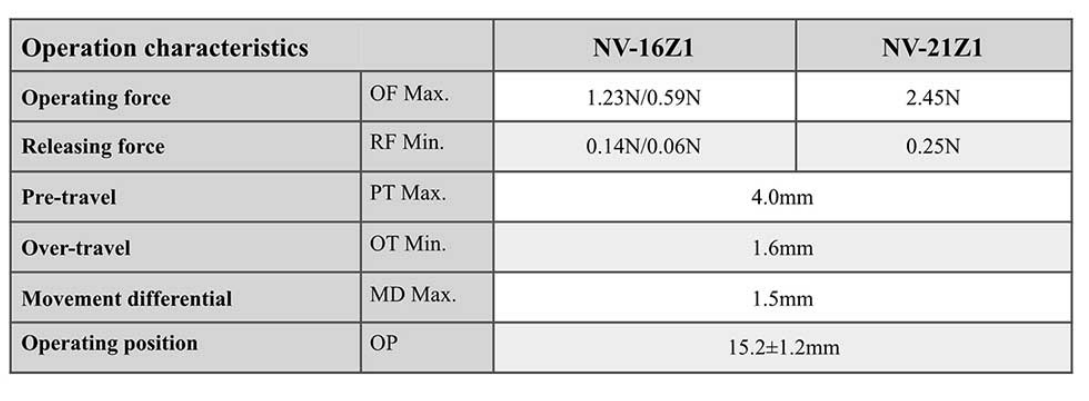 | Operation characteristics | | NV-16Z1 | NV-21Z1 |
|---|---|---|---|
| Operating force | OF Max. | 1.23N/0.59N | 2.45N |
| Releasing force | RF Min. | 0.14N/0.06N | 0.25N |
| Pre-travel | PT Max. | 4.0mm | |
| Over-travel | OT Min. | 1.6mm | |
| Movement differential | MD Max. | 1.5mm | |
| Operating position | OP | 15.2±1.2mm | |